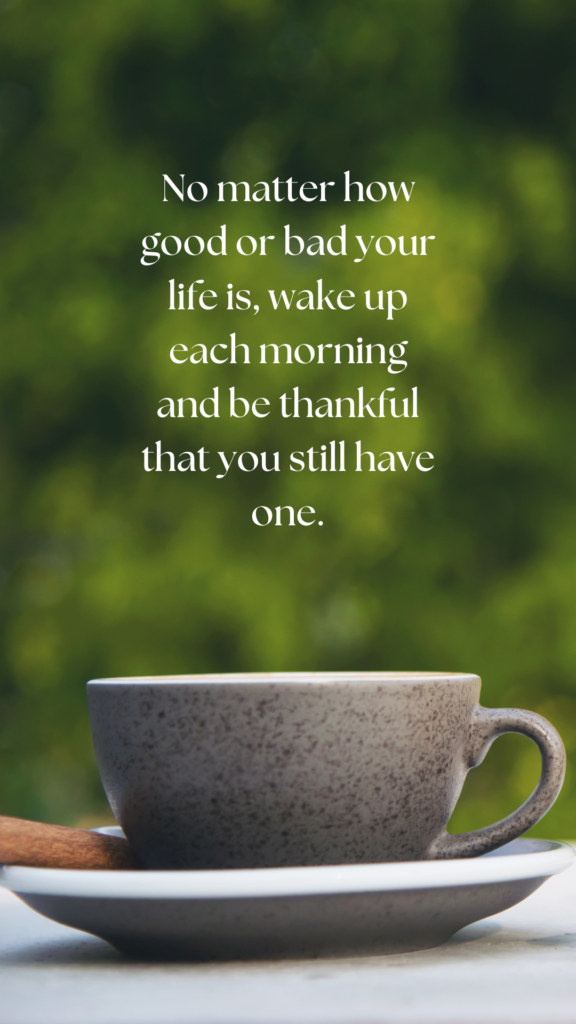 No matter how good or bad your life is, wake up each morning and be thankful that you still have one.